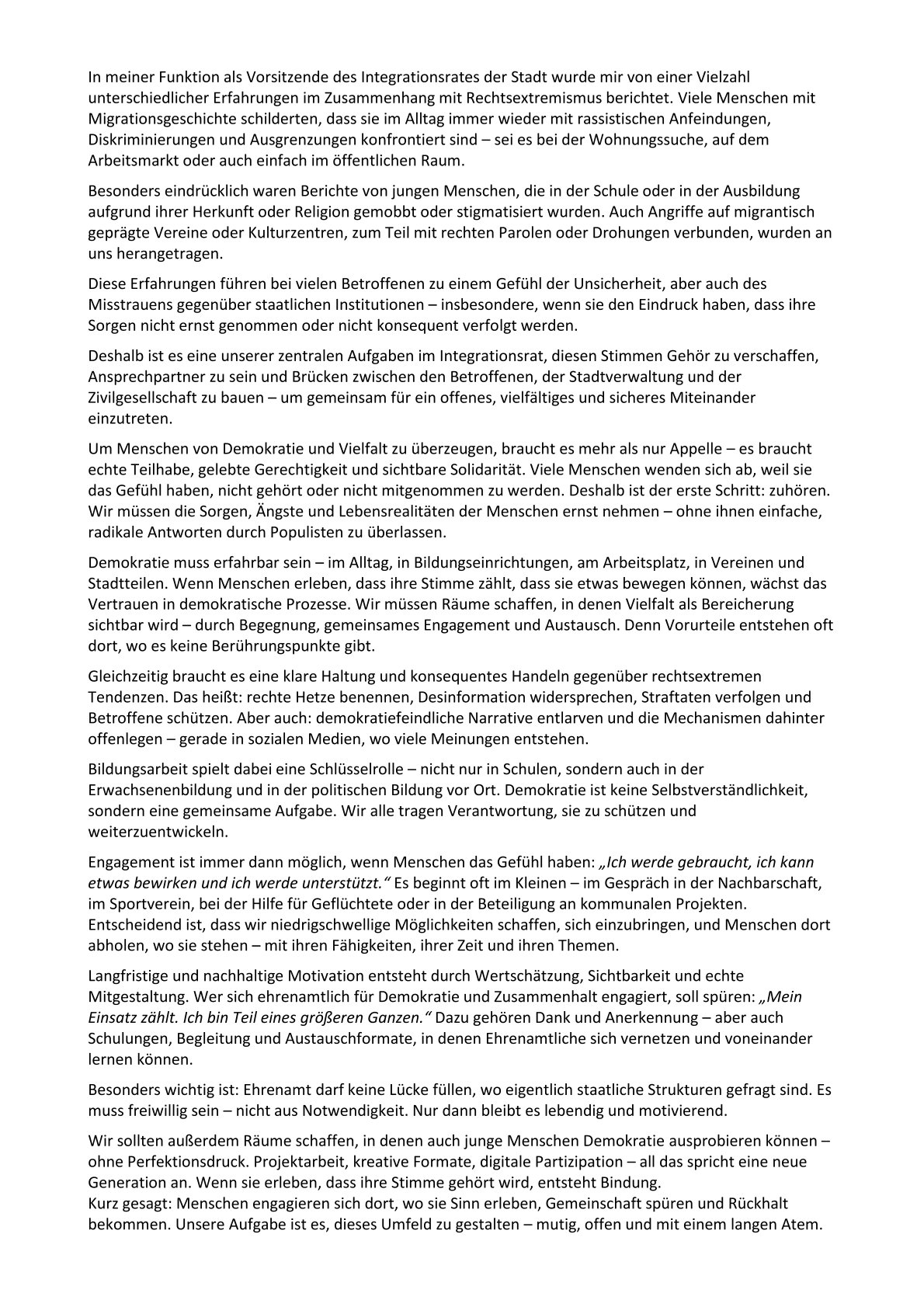 In meiner Funktion als Vorsitzende des Integrationsrates der Stadt wurde mir von einer Vielzahl unterschiedlicher Erfahrungen im Zusammenhang mit Rechtsextremismus berichtet. Viele Menschen mit Migrationsgeschichte schilderten, dass sie im Alltag immer wieder mit rassistischen Anfeindungen, Diskriminierungen und Ausgrenzungen konfrontiert sind – sei es bei der Wohnungssuche, auf dem Arbeitsmarkt oder auch einfach im öffentlichen Raum.

Besonders eindrücklich waren Berichte von jungen Menschen, die in der Schule oder in der Ausbildung aufgrund ihrer Herkunft oder Religion gemobbt oder stigmatisiert wurden. Auch Angriffe auf migrantisch geprägte Vereine oder Kulturzentren, zum Teil mit rechten Parolen oder Drohungen verbunden, wurden an uns herangetragen.

Diese Erfahrungen führen bei vielen Betroffenen zu einem Gefühl der Unsicherheit, aber auch des Misstrauens gegenüber staatlichen Institutionen – insbesondere, wenn sie den Eindruck haben, dass ihre Sorgen nicht ernst genommen oder nicht konsequent verfolgt werden.

Deshalb ist es eine unserer zentralen Aufgaben im Integrationsrat, diesen Stimmen Gehör zu verschaffen, Ansprechpartner zu sein und Brücken zwischen den Betroffenen, der Stadtverwaltung und der Zivilgesellschaft zu bauen – um gemeinsam für ein offenes, vielfältiges und sicheres Miteinander einzutreten.

Um Menschen von Demokratie und Vielfalt zu überzeugen, braucht es mehr als nur Appelle – es braucht echte Teilhabe, gelebte Gerechtigkeit und sichtbare Solidarität. Viele Menschen wenden sich ab, weil sie das Gefühl haben, nicht gehört oder nicht mitgenommen zu werden. Deshalb ist der erste Schritt: zuhören. Wir müssen die Sorgen, Ängste und Lebensrealitäten der Menschen ernst nehmen – ohne ihnen einfache, radikale Antworten durch Populisten zu überlassen.

Demokratie muss erfahrbar sein – im Alltag, in Bildungseinrichtungen, am Arbeitsplatz, in Vereinen und Stadtteilen. Wenn Menschen erleben, dass ihre Stimme zählt, dass sie etwas bewegen können, wächst das Vertrauen in demokratische Prozesse. Wir müssen Räume schaffen, in denen Vielfalt als Bereicherung sichtbar wird – durch Begegnung, gemeinsames Engagement und Austausch. Denn Vorurteile entstehen oft dort, wo es keine Berührungspunkte gibt.

Gleichzeitig braucht es eine klare Haltung und konsequentes Handeln gegenüber rechtsextremen Tendenzen. Das heißt: rechte Hetze benennen, Desinformation widersprechen, Straftaten verfolgen und Betroffene schützen. Aber auch: demokratiefeindliche Narrative entlarven und die Mechanismen dahinter offenlegen – gerade in sozialen Medien, wo viele Meinungen entstehen.

Bildungsarbeit spielt dabei eine Schlüsselrolle – nicht nur in Schulen, sondern auch in der Erwachsenenbildung und in der politischen Bildung vor Ort. Demokratie ist keine Selbstverständlichkeit, sondern eine gemeinsame Aufgabe. Wir alle tragen Verantwortung, sie zu schützen und weiterzuentwickeln.

Engagement ist immer dann möglich, wenn Menschen das Gefühl haben: „Ich werde gebraucht, ich kann etwas bewirken und ich werde unterstützt.“ Es beginnt oft im Kleinen – im Gespräch in der Nachbarschaft, im Sportverein, bei der Hilfe für Geflüchtete oder in der Beteiligung an kommunalen Projekten. Entscheidend ist, dass wir niedrigschwellige Möglichkeiten schaffen, sich einzubringen, und Menschen dort abholen, wo sie stehen – mit ihren Fähigkeiten, ihrer Zeit und ihren Themen.

Langfristige und nachhaltige Motivation entsteht durch Wertschätzung, Sichtbarkeit und echte Mitgestaltung. Wer sich ehrenamtlich für Demokratie und Zusammenhalt engagiert, soll spüren: „Mein Einsatz zählt. Ich bin Teil eines größeren Ganzen.“ Dazu gehören Dank und Anerkennung – aber auch Schulungen, Begleitung und Austauschformate, in denen Ehrenamtliche sich vernetzen und voneinander lernen können.

Besonders wichtig ist: Ehrenamt darf keine Lücke füllen, wo eigentlich staatliche Strukturen gefragt sind. Es muss freiwillig sein – nicht aus Notwendigkeit. Nur dann bleibt es lebendig und motivierend.

Wir sollten außerdem Räume schaffen, in denen auch junge Menschen Demokratie ausprobieren können – ohne Perfektionsdruck. Projektarbeit, kreative Formate, digitale Partizipation – all das spricht eine neue Generation an. Wenn sie erleben, dass ihre Stimme gehört wird, entsteht Bindung.
Kurz gesagt: Menschen engagieren sich dort, wo sie Sinn erleben, Gemeinschaft spüren und Rückhalt bekommen. Unsere Aufgabe ist es, dieses Umfeld zu gestalten – mutig, offen und mit einem langen Atem.